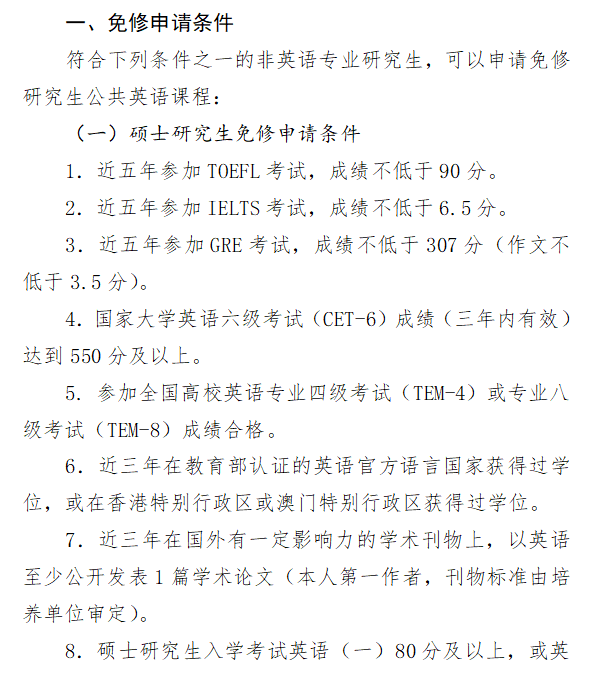 一、免修申请条件

符合下列条件之一的非英语专业研究生，可以申请免修研究生公共英语课程：

（一）硕士研究生免修申请条件

1. 近五年参加 TOEFL 考试，成绩不低于 90 分。

2. 近五年参加 IELTS 考试，成绩不低于 6.5 分。

3. 近五年参加 GRE 考试，成绩不低于 307 分（作文不低于 3.5 分）。

4. 国家大学英语六级考试（CET-6）成绩（三年内有效）达到 550 分及以上。

5. 参加全国高校英语专业四级考试（TEM-4）或专业八级考试（TEM-8）成绩合格。

6. 近三年在教育部认证的英语官方语言国家获得过学位，或在香港特别行政区或澳门特别行政区获得过学位。

7. 近三年在国外有一定影响力的学术刊物上，以英语至少公开发表 1 篇学术论文（本人第一作者，刊物标准由培养单位审定）。

8. 硕士研究生入学考试英语（一）80 分及以上，或英